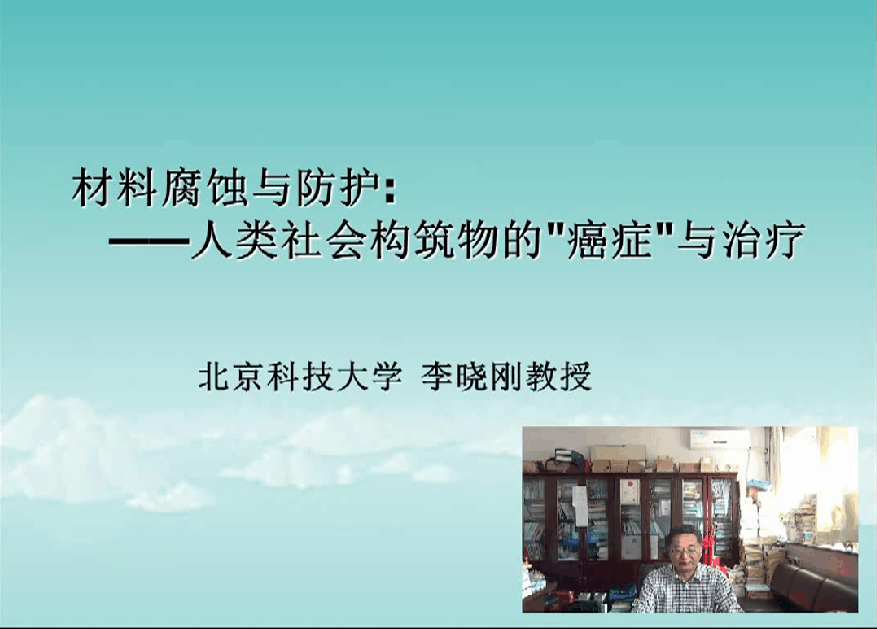 材料腐蚀与防护:
——人类社会构筑物的"癌症"与治疗

北京科技大学 李晓刚教授